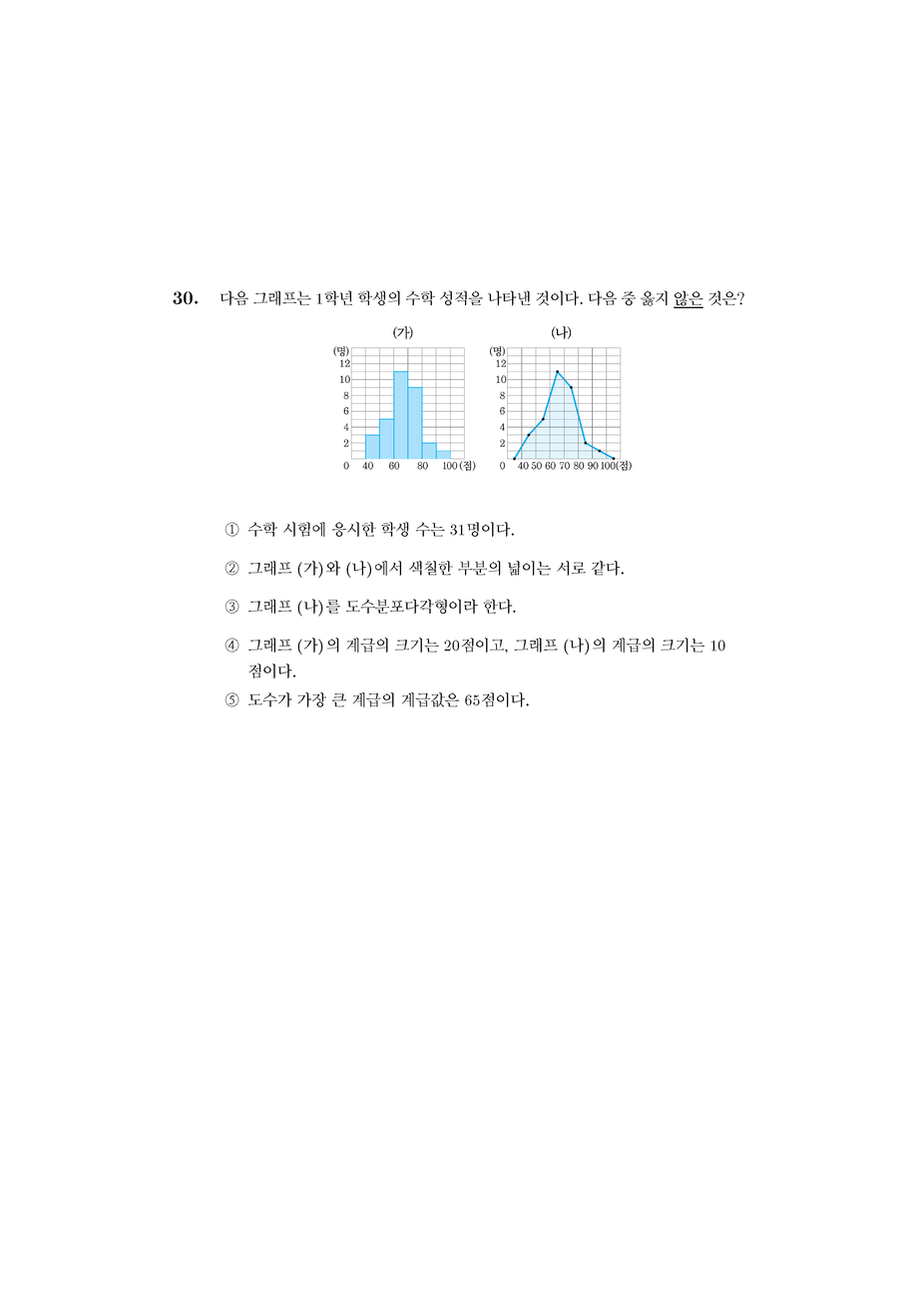 30. 다음 그래프는 1학년 학생의 수학 성적을 나타낸 것이다. 다음 중 옳지 않은 것은?

(가)

(명)
12
10
8
6
4
2
0 40 60 80 100 (점)

(나)

(명)
12
10
8
6
4
2
0 40 50 60 70 80 90 100 (점)

① 수학 시험에 응시한 학생 수는 31명이다.

② 그래프 (가)와 (나)에서 색칠한 부분의 넓이는 서로 같다.

③ 그래프 (나)를 도수분포다각형이라 한다.

④ 그래프 (가)의 계급의 크기는 20점이고, 그래프 (나)의 계급의 크기는 10점이다.

⑤ 도수가 가장 큰 계급의 계급값은 65점이다.